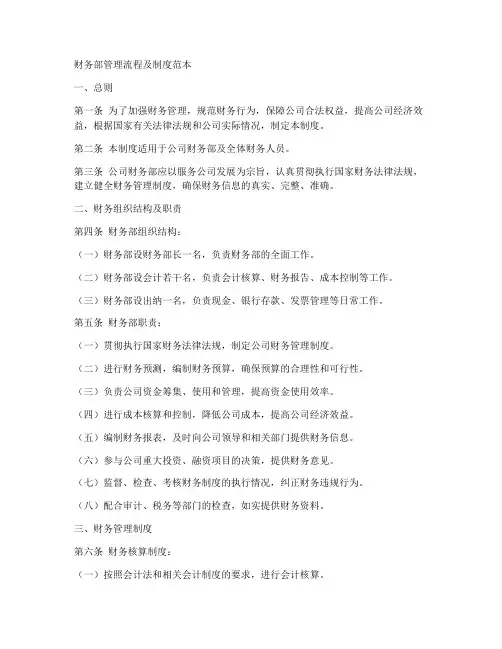 财务部管理流程及制度范本

一、总则

第一条 为了加强财务管理，规范财务行为，保障公司合法权益，提高公司经济效益，根据国家有关法律法规和公司实际情况，制定本制度。

第二条 本制度适用于公司财务部及全体财务人员。

第三条 公司财务部应以服务公司发展为宗旨，认真贯彻执行国家财务法律法规，建立健全财务管理制度，确保财务信息的真实、完整、准确。

二、财务组织结构及职责

第四条 财务部组织结构：

（一）财务部设财务部长一名，负责财务部的全面工作。

（二）财务部设会计若干名，负责会计核算、财务报告、成本控制等工作。

（三）财务部设出纳一名，负责现金、银行存款、发票管理等日常工作。

第五条 财务部职责：

（一）贯彻执行国家财务法律法规，制定公司财务管理制度。

（二）进行财务预测，编制财务预算，确保预算的合理性和可行性。

（三）负责公司资金筹集、使用和管理，提高资金使用效率。

（四）进行成本核算和控制，降低公司成本，提高公司经济效益。

（五）编制财务报表，及时向公司领导和相关部门提供财务信息。

（六）参与公司重大投资、融资项目的决策，提供财务意见。

（七）监督、检查、考核财务制度的执行情况，纠正财务违规行为。

（八）配合审计、税务等部门的检查，如实提供财务资料。

三、财务管理制度

第六条 财务核算制度：

（一）按照会计法和相关会计制度的要求，进行会计核算。